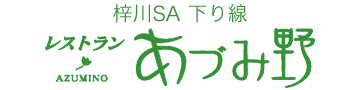 梓川SA 下り線
レストラン
AZUMINO
あづみ野